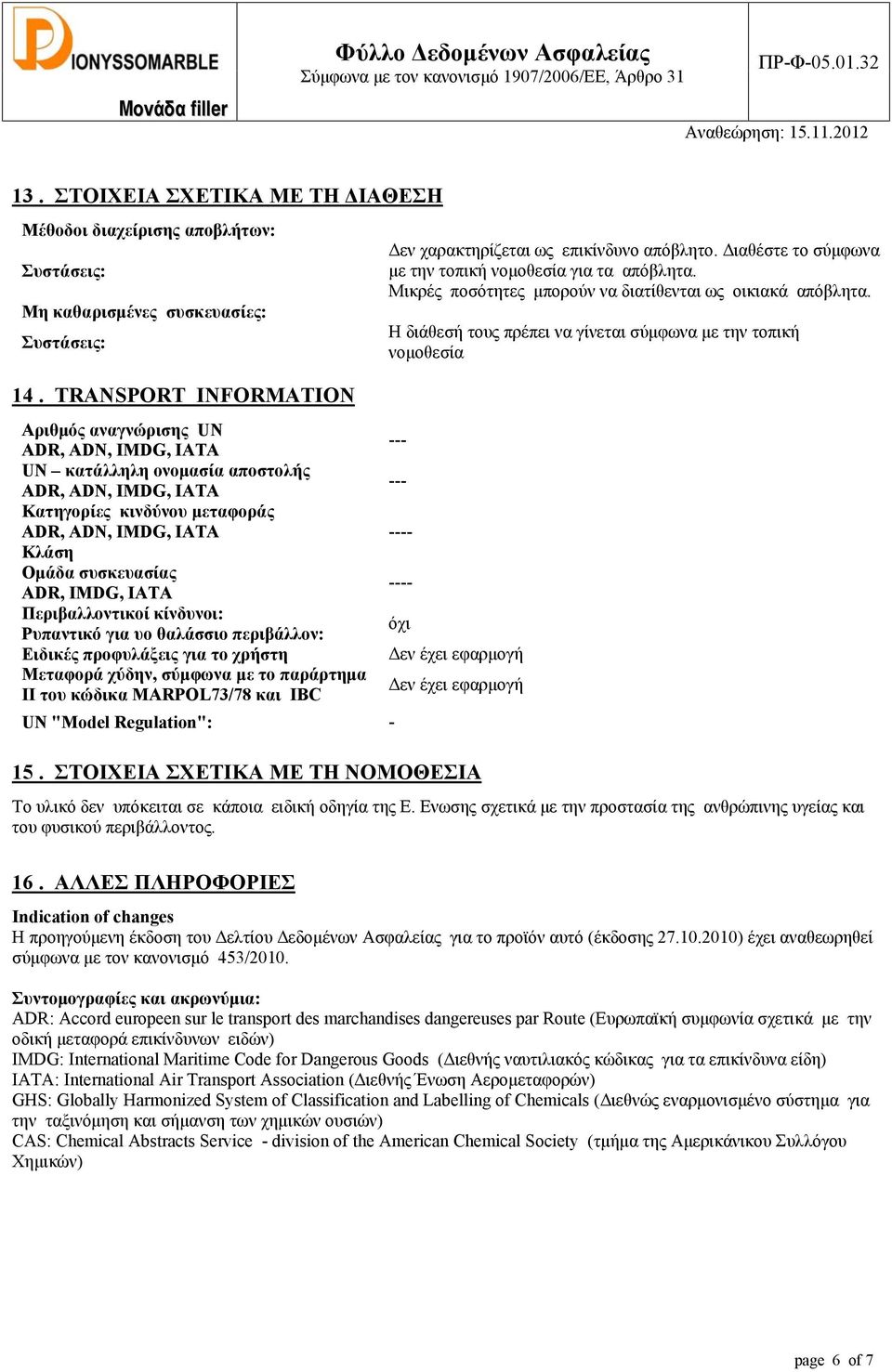 DIONYSSOMARBLE
Μονάδα filler

Φύλλο Δεδομένων Ασφαλείας
Σύμφωνα με τον κανονισμό 1907/2006/ΕΕ, Άρθρο 31

ΠΡ-Φ-05.01.32

Αναθεώρηση: 15.11.2012

13 . ΣΤΟΙΧΕΙΑ ΣΧΕΤΙΚΑ ΜΕ ΤΗ ΔΙΑΘΕΣΗ

Μέθοδοι διαχείρισης αποβλήτων:

Συστάσεις: Δεν χαρακτηρίζεται ως επικίνδυνο απόβλητο. Διαθέστε το σύμφωνα με την τοπική νομοθεσία για τα απόβλητα. Μικρές ποσότητες μπορούν να διατίθενται ως οικιακά απόβλητα.

Μη καθαρισμένες συσκευασίες:

Συστάσεις: Η διάθεσή τους πρέπει να γίνεται σύμφωνα με την τοπική νομοθεσία

14 . TRANSPORT INFORMATION

Αριθμός αναγνώρισης UN ADR, ADN, IMDG, IATA ---
UN – κατάλληλη ονομασία αποστολής ADR, ADN, IMDG, IATA ---
Κατηγορίες κινδύνου μεταφοράς ADR, ADN, IMDG, IATA ----
Κλάση
Ομάδα συσκευασίας ADR, IMDG, IATA ----
Περιβαλλοντικοί κίνδυνοι: Ρυπαντικό για υο θαλάσσιο περιβάλλον: όχι
Ειδικές προφυλάξεις για το χρήστη Δεν έχει εφαρμογή
Μεταφορά χύδην, σύμφωνα με το παράρτημα II του κώδικα MARPOL73/78 και IBC Δεν έχει εφαρμογή
UN "Model Regulation": -

15 . ΣΤΟΙΧΕΙΑ ΣΧΕΤΙΚΑ ΜΕ ΤΗ ΝΟΜΟΘΕΣΙΑ

Το υλικό δεν υπόκειται σε κάποια ειδική οδηγία της Ε. Ενωσης σχετικά με την προστασία της ανθρώπινης υγείας και του φυσικού περιβάλλοντος.

16 . ΑΛΛΕΣ ΠΛΗΡΟΦΟΡΙΕΣ

Indication of changes
Η προηγούμενη έκδοση του Δελτίου Δεδομένων Ασφαλείας για το προϊόν αυτό (έκδοσης 27.10.2010) έχει αναθεωρηθεί σύμφωνα με τον κανονισμό 453/2010.

Συντομογραφίες και ακρωνύμια:
ADR: Accord europeen sur le transport des marchandises dangereuses par Route (Ευρωπαϊκή συμφωνία σχετικά με την οδική μεταφορά επικίνδυνων ειδών)
IMDG: International Maritime Code for Dangerous Goods (Διεθνής ναυτιλιακός κώδικας για τα επικίνδυνα είδη)
IATA: International Air Transport Association (Διεθνής Ένωση Αερομεταφορών)
GHS: Globally Harmonized System of Classification and Labelling of Chemicals (Διεθνώς εναρμονισμένο σύστημα για την ταξινόμηση και σήμανση των χημικών ουσιών)
CAS: Chemical Abstracts Service - division of the American Chemical Society (τμήμα της Αμερικάνικου Συλλόγου Χημικών)

page 6 of 7